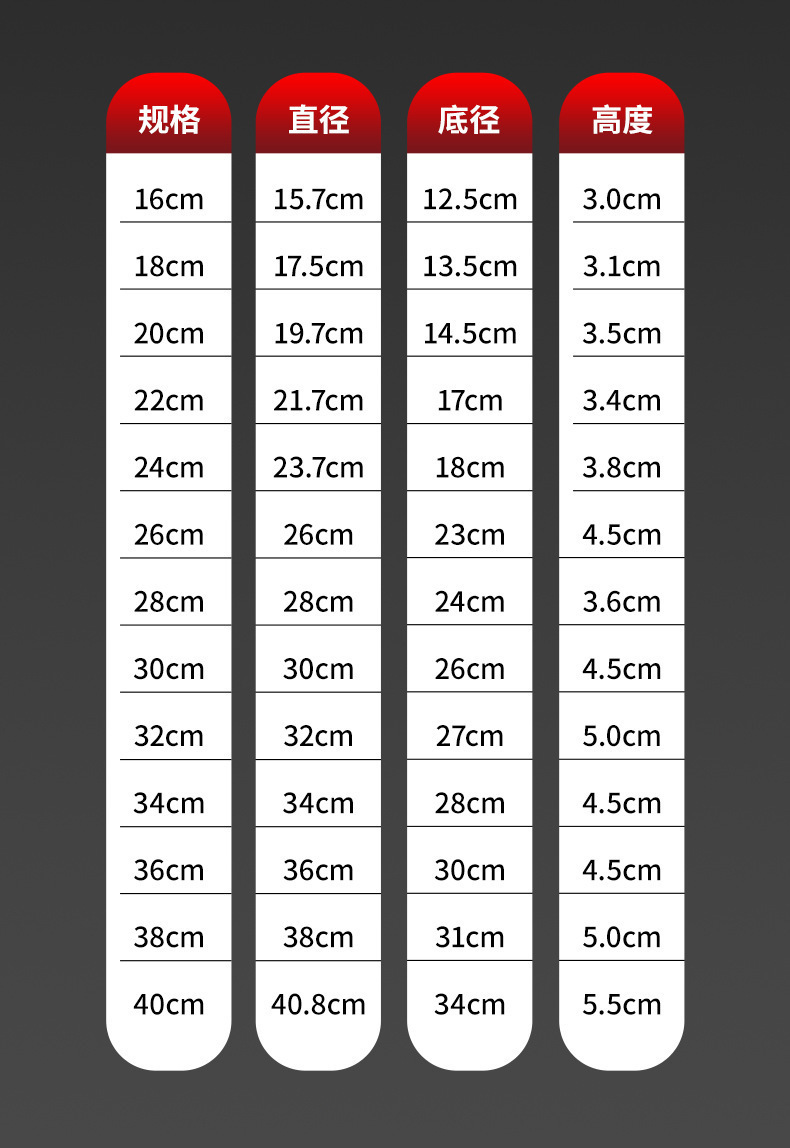 | 规格 | 直径 | 底径 | 高度 |
|---|---|---|---|
| 16cm | 15.7cm | 12.5cm | 3.0cm |
| 18cm | 17.5cm | 13.5cm | 3.1cm |
| 20cm | 19.7cm | 14.5cm | 3.5cm |
| 22cm | 21.7cm | 17cm | 3.4cm |
| 24cm | 23.7cm | 18cm | 3.8cm |
| 26cm | 26cm | 23cm | 4.5cm |
| 28cm | 28cm | 24cm | 3.6cm |
| 30cm | 30cm | 26cm | 4.5cm |
| 32cm | 32cm | 27cm | 5.0cm |
| 34cm | 34cm | 28cm | 4.5cm |
| 36cm | 36cm | 30cm | 4.5cm |
| 38cm | 38cm | 31cm | 5.0cm |
| 40cm | 40.8cm | 34cm | 5.5cm |